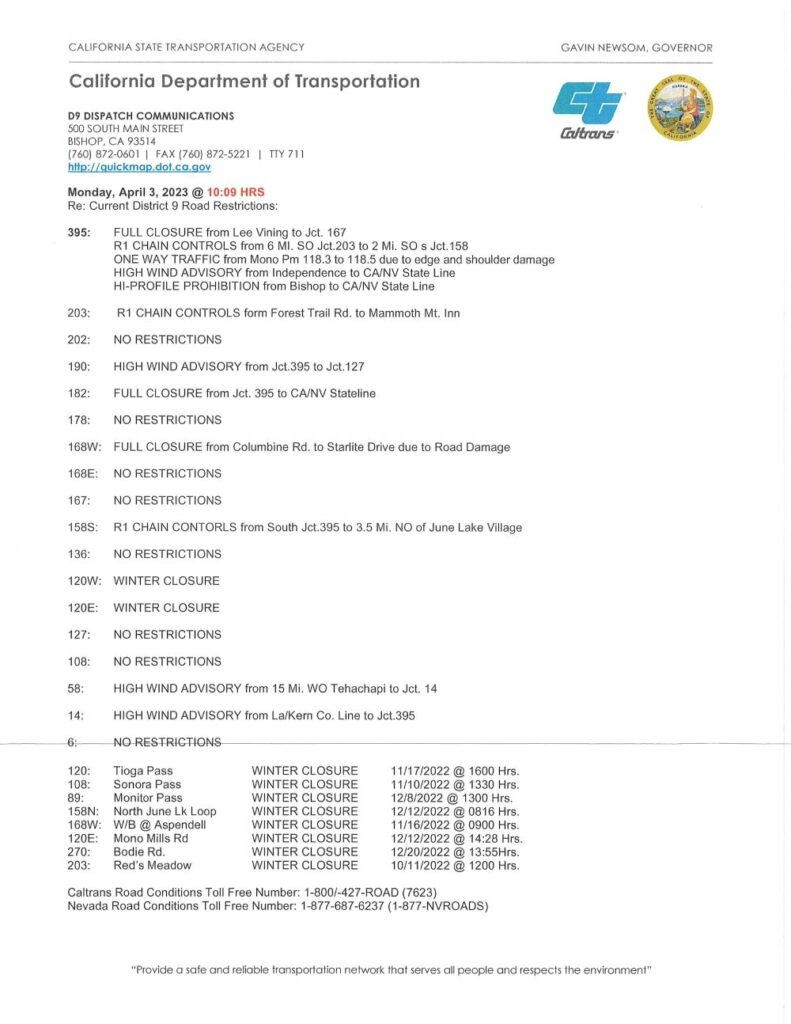 CALIFORNIA STATE TRANSPORTATION AGENCY

GAVIN NEWSOM, GOVERNOR

California Department of Transportation

D9 DISPATCH COMMUNICATIONS
500 SOUTH MAIN STREET
BISHOP, CA 93514
(760) 872-0601 | FAX (760) 872-5221 | TTY 711
http://quickmap.dot.ca.gov

Caltrans

Monday, April 3, 2023 @ 10:09 HRS
Re: Current District 9 Road Restrictions:

395: FULL CLOSURE from Lee Vining to Jct. 167
R1 CHAIN CONTROLS from 6 MI. SO Jct.203 to 2 Mi. SO s Jct.158
ONE WAY TRAFFIC from Mono Pm 118.3 to 118.5 due to edge and shoulder damage
HIGH WIND ADVISORY from Independence to CA/NV State Line
HI-PROFILE PROHIBITION from Bishop to CA/NV State Line

203: R1 CHAIN CONTROLS form Forest Trail Rd. to Mammoth Mt. Inn

202: NO RESTRICTIONS

190: HIGH WIND ADVISORY from Jct.395 to Jct.127

182: FULL CLOSURE from Jct. 395 to CA/NV Stateline

178: NO RESTRICTIONS

168W: FULL CLOSURE from Columbine Rd. to Starlite Drive due to Road Damage

168E: NO RESTRICTIONS

167: NO RESTRICTIONS

158S: R1 CHAIN CONTORLS from South Jct.395 to 3.5 Mi. NO of June Lake Village

136: NO RESTRICTIONS

120W: WINTER CLOSURE

120E: WINTER CLOSURE

127: NO RESTRICTIONS

108: NO RESTRICTIONS

58: HIGH WIND ADVISORY from 15 Mi. WO Tehachapi to Jct. 14

14: HIGH WIND ADVISORY from La/Kern Co. Line to Jct.395

6: NO RESTRICTIONS

| | | | |
|---|---|---|---|
| 120: | Tioga Pass | WINTER CLOSURE | 11/17/2022 @ 1600 Hrs. |
| 108: | Sonora Pass | WINTER CLOSURE | 11/10/2022 @ 1330 Hrs. |
| 89: | Monitor Pass | WINTER CLOSURE | 12/8/2022 @ 1300 Hrs. |
| 158N: | North June Lk Loop | WINTER CLOSURE | 12/12/2022 @ 0816 Hrs. |
| 168W: | W/B @ Aspendell | WINTER CLOSURE | 11/16/2022 @ 0900 Hrs. |
| 120E: | Mono Mills Rd | WINTER CLOSURE | 12/12/2022 @ 14:28 Hrs. |
| 270: | Bodie Rd. | WINTER CLOSURE | 12/20/2022 @ 13:55Hrs. |
| 203: | Red's Meadow | WINTER CLOSURE | 10/11/2022 @ 1200 Hrs. |

Caltrans Road Conditions Toll Free Number: 1-800/-427-ROAD (7623)
Nevada Road Conditions Toll Free Number: 1-877-687-6237 (1-877-NVROADS)

"Provide a safe and reliable transportation network that serves all people and respects the environment"